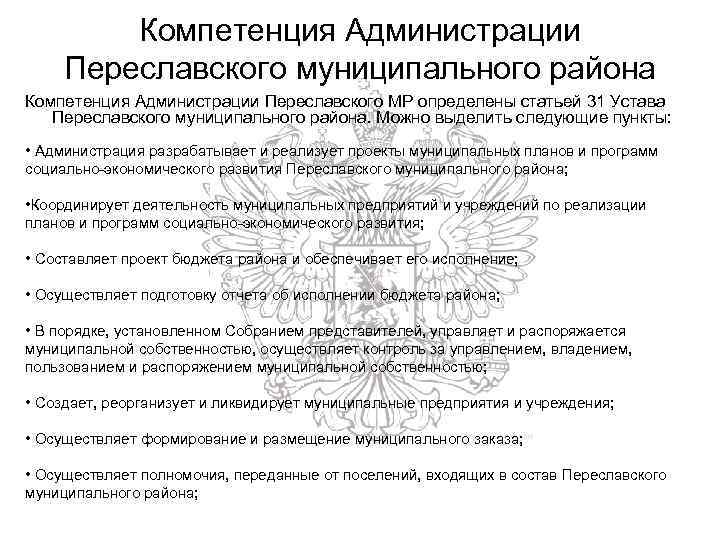 Компетенция Администрации Переславского муниципального района

Компетенция Администрации Переславского МР определены статьей 31 Устава Переславского муниципального района. Можно выделить следующие пункты:

• Администрация разрабатывает и реализует проекты муниципальных планов и программ социально-экономического развития Переславского муниципального района;

•Координирует деятельность муниципальных предприятий и учреждений по реализации планов и программ социально-экономического развития;

• Составляет проект бюджета района и обеспечивает его исполнение;

• Осуществляет подготовку отчета об исполнении бюджета района;

• В порядке, установленном Собранием представителей, управляет и распоряжается муниципальной собственностью, осуществляет контроль за управлением, владением, пользованием и распоряжением муниципальной собственностью;

• Создает, реорганизует и ликвидирует муниципальные предприятия и учреждения;

• Осуществляет формирование и размещение муниципального заказа;

• Осуществляет полномочия, переданные от поселений, входящих в состав Переславского муниципального района;